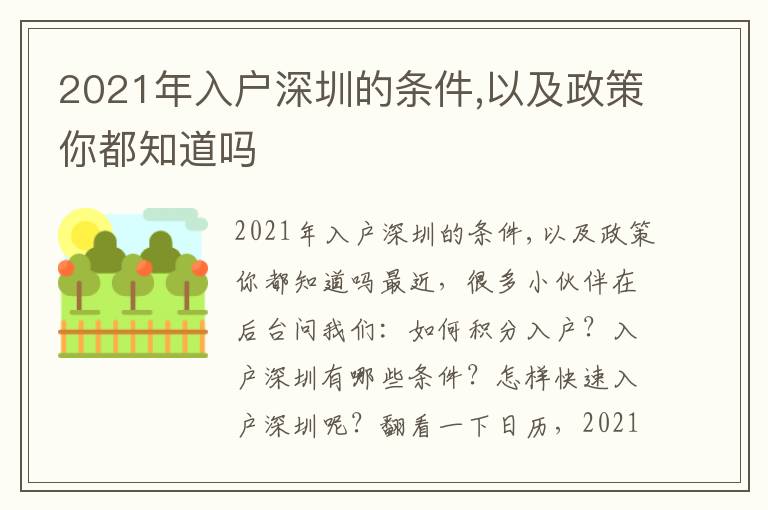 2021年入户深圳的条件,以及政策你都知道吗

2021年入户深圳的条件,以及政策你都知道吗最近，很多小伙伴在后台问我们：如何积分入户？入户深圳有哪些条件？怎样快速入户深圳呢？翻看一下日历，2021